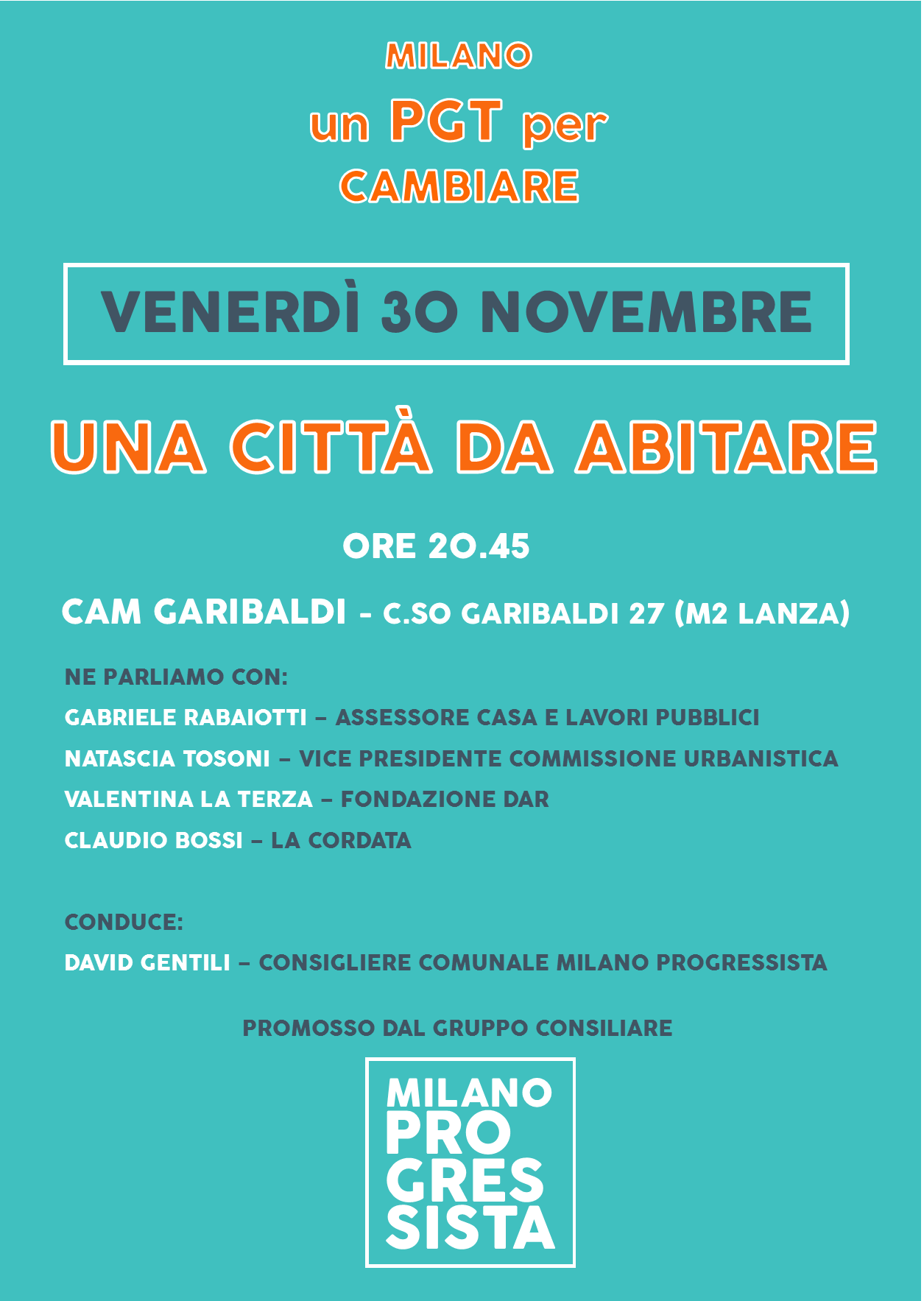 MILANO
un PGT per
CAMBIARE

VENERDÌ 30 NOVEMBRE

UNA CITTÀ DA ABITARE

ORE 20.45

CAM GARIBALDI - C.SO GARIBALDI 27 (M2 LANZA)

NE PARLIAMO CON:

GABRIELE RABAIOTTI – ASSESSORE CASA E LAVORI PUBBLICI

NATASCIA TOSONI – VICE PRESIDENTE COMMISSIONE URBANISTICA

VALENTINA LA TERZA – FONDAZIONE DAR

CLAUDIO BOSSI – LA CORDATA

CONDUCE:

DAVID GENTILI – CONSIGLIERE COMUNALE MILANO PROGRESSISTA

PROMOSSO DAL GRUPPO CONSILIARE

MILANO
PRO
GRES
SISTA